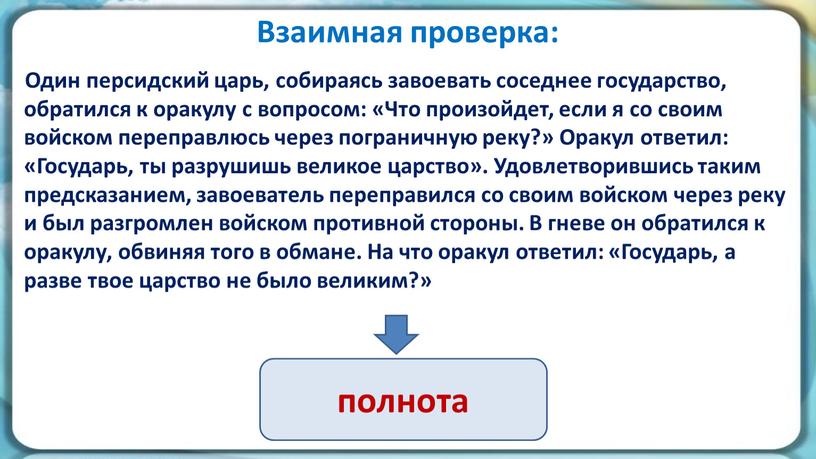 Взаимная проверка:

Один персидский царь, собираясь завоевать соседнее государство, обратился к оракулу с вопросом: «Что произойдет, если я со своим войском переправлюсь через пограничную реку?» Оракул ответил: «Государь, ты разрушишь великое царство». Удовлетворившись таким предсказанием, завоеватель переправился со своим войском через реку и был разгромлен войском противной стороны. В гневе он обратился к оракулу, обвиняя того в обмане. На что оракул ответил: «Государь, а разве твое царство не было великим?»

полнота